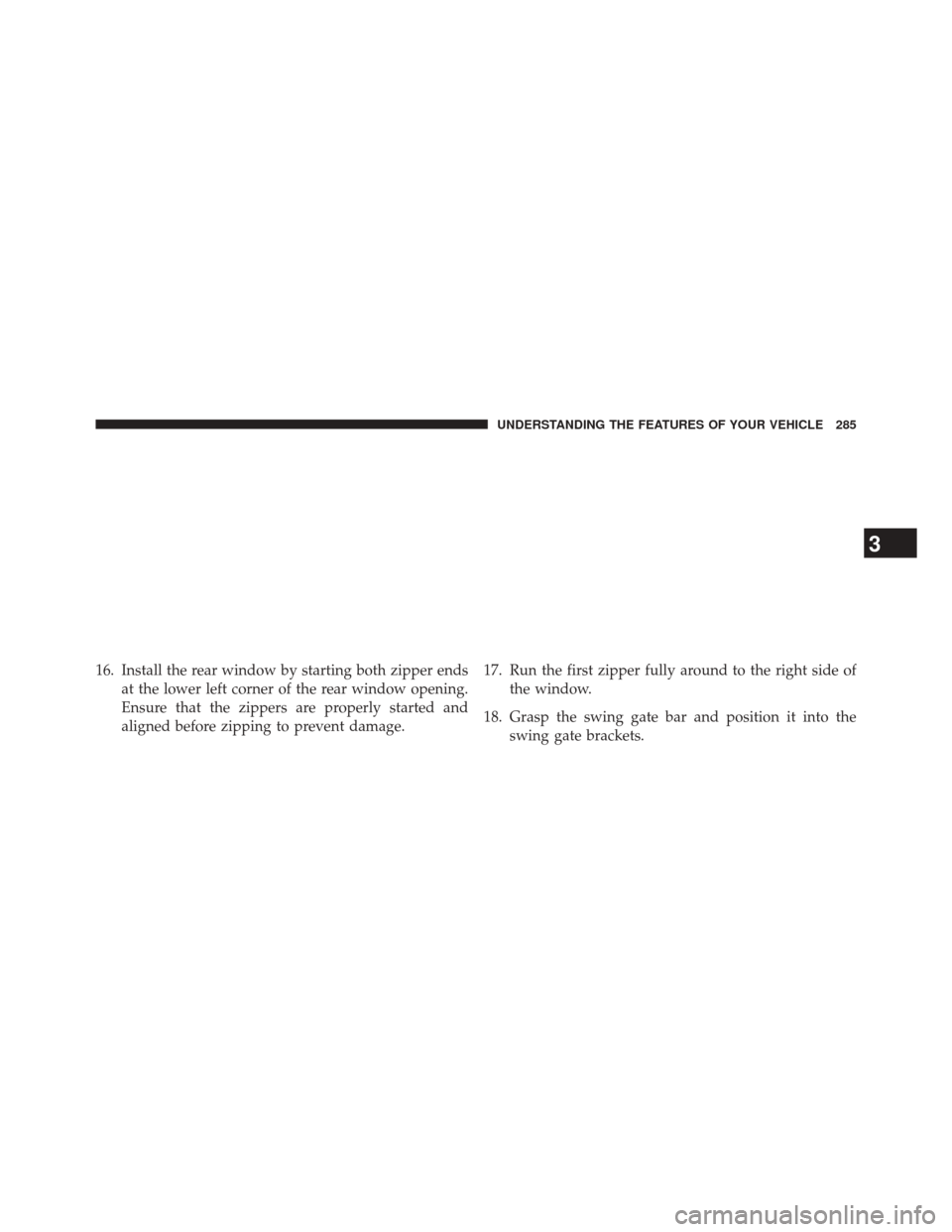 UNDERSTANDING THE FEATURES OF YOUR VEHICLE 285

3

16. Install the rear window by starting both zipper ends at the lower left corner of the rear window opening. Ensure that the zippers are properly started and aligned before zipping to prevent damage.

17. Run the first zipper fully around to the right side of the window.

18. Grasp the swing gate bar and position it into the swing gate brackets.

carmanualsonline.info